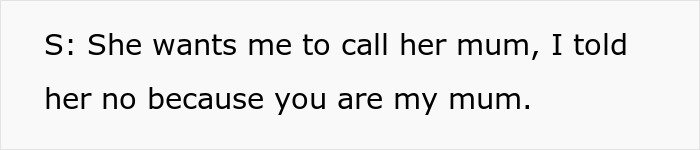 S: She wants me to call her mum, I told her no because you are my mum.